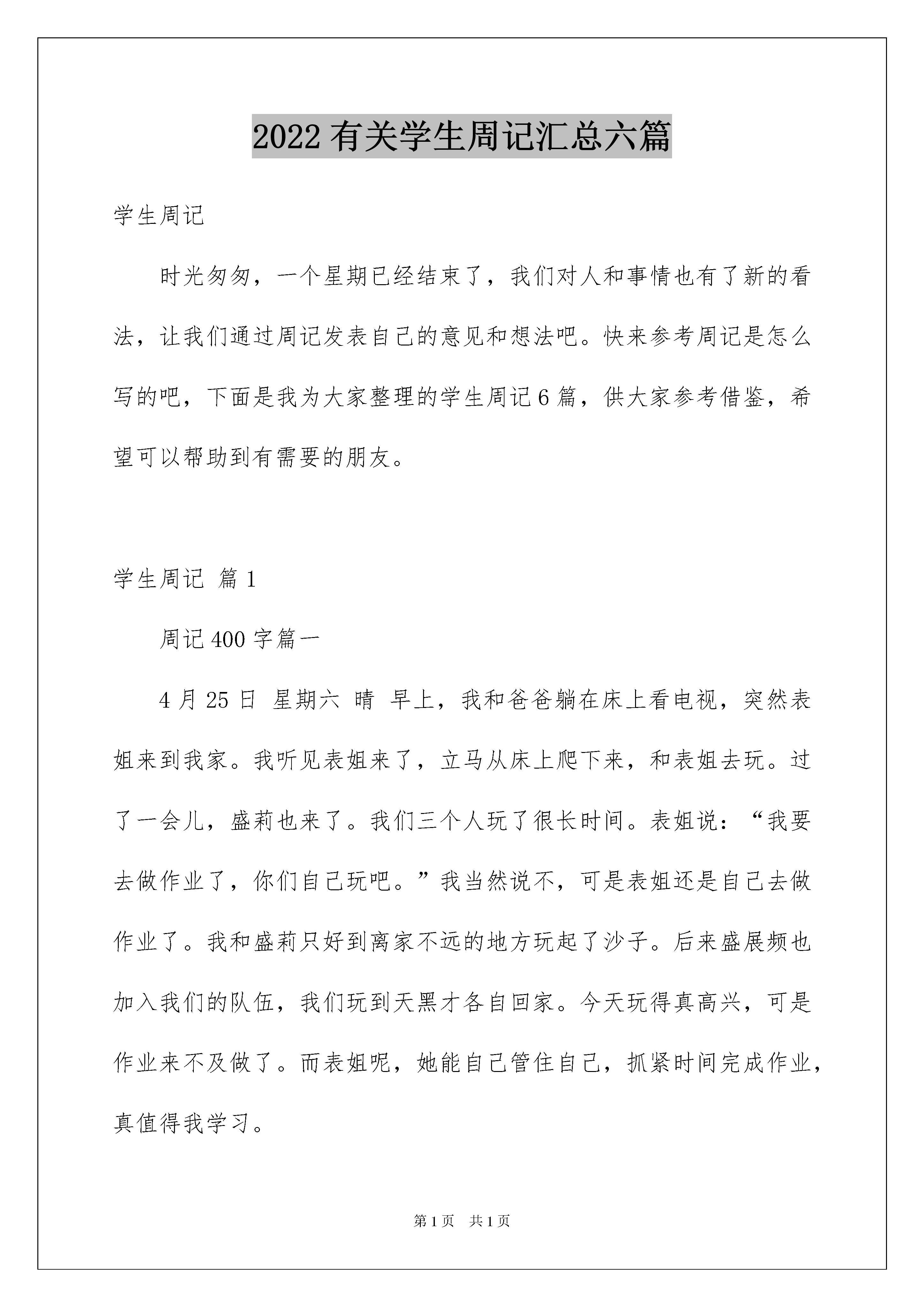 2022有关学生周记汇总六篇

学生周记

时光匆匆，一个星期已经结束了，我们对人和事情也有了新的看法，让我们通过周记发表自己的意见和想法吧。快来参考周记是怎么写的吧，下面是我为大家整理的学生周记6篇，供大家参考借鉴，希望可以帮助到有需要的朋友。

学生周记 篇1

周记400字篇一

4月25日 星期六 晴 早上，我和爸爸躺在床上看电视，突然表姐来到我家。我听见表姐来了，立马从床上爬下来，和表姐去玩。过了一会儿，盛莉也来了。我们三个人玩了很长时间。表姐说：“我要去做作业了，你们自己玩吧。”我当然说不，可是表姐还是自己去做作业了。我和盛莉只好到离家不远的地方玩起了沙子。后来盛展频也加入我们的队伍，我们玩到天黑才各自回家。今天玩得真高兴，可是作业来不及做了。而表姐呢，她能自己管住自己，抓紧时间完成作业，真值得我学习。

第1页 共1页